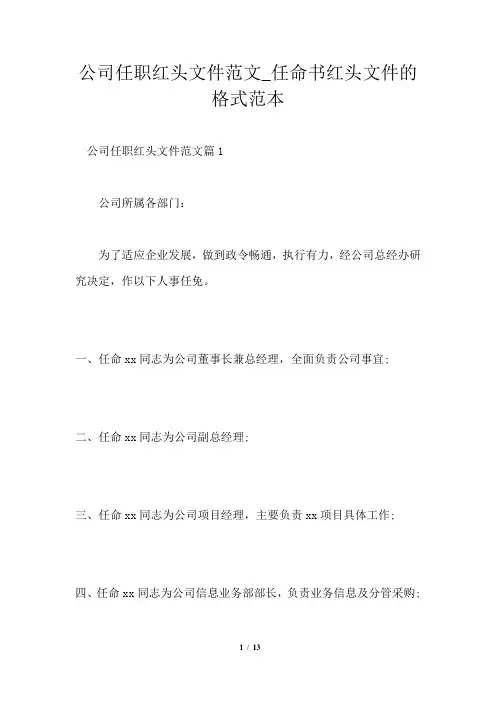 公司任职红头文件范文_任命书红头文件的格式范本

公司任职红头文件范文篇 1

公司所属各部门：

为了适应企业发展，做到政令畅通，执行有力，经公司总经办研究决定，作以下人事任免。

一、任命 xx 同志为公司董事长兼总经理，全面负责公司事宜；

二、任命 xx 同志为公司副总经理；

三、任命 xx 同志为公司项目经理，主要负责 xx 项目具体工作；

四、任命 xx 同志为公司信息业务部部长，负责业务信息及分管采购；

1 / 13